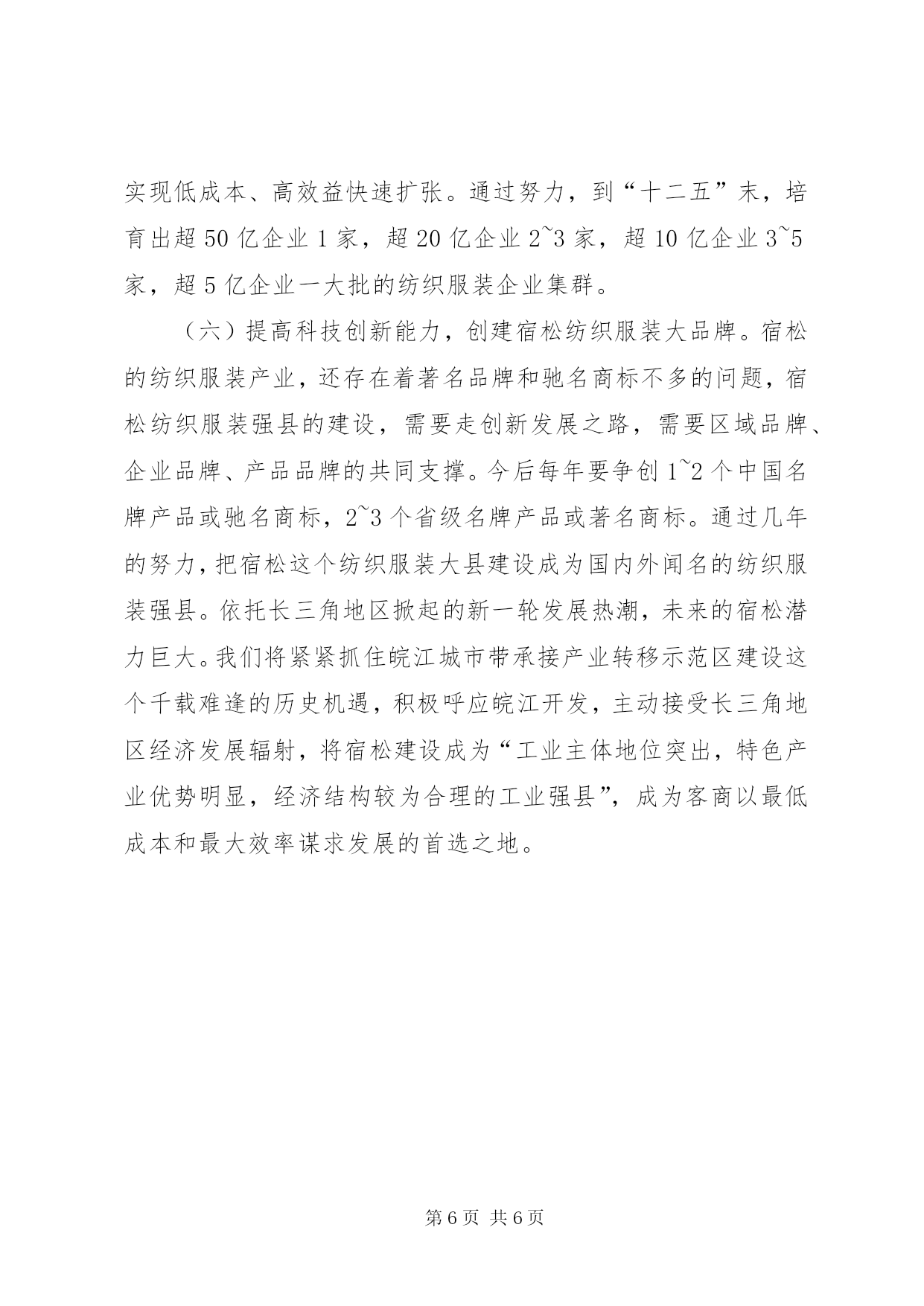 实现低成本、高效益快速扩张。通过努力，到“十二五”末，培育出超 50 亿企业 1 家，超 20 亿企业 2~3 家，超 10 亿企业 3~5 家，超 5 亿企业一大批的纺织服装企业集群。

（六）提高科技创新能力，创建宿松纺织服装大品牌。宿松的纺织服装产业，还存在着著名品牌和驰名商标不多的问题，宿松纺织服装强县的建设，需要走创新发展之路，需要区域品牌、企业品牌、产品品牌的共同支撑。今后每年要争创 1~2 个中国名牌产品或驰名商标，2~3 个省级名牌产品或著名商标。通过几年的努力，把宿松这个纺织服装大县建设成为国内外闻名的纺织服装强县。依托长三角地区掀起的新一轮发展热潮，未来的宿松潜力巨大。我们将紧紧抓住皖江城市带承接产业转移示范区建设这个千载难逢的历史机遇，积极呼应皖江开发，主动接受长三角地区经济发展辐射，将宿松建设成为“工业主体地位突出，特色产业优势明显，经济结构较为合理的工业强县”，成为客商以最低成本和最大效率谋求发展的首选之地。

第 6 页 共 6 页